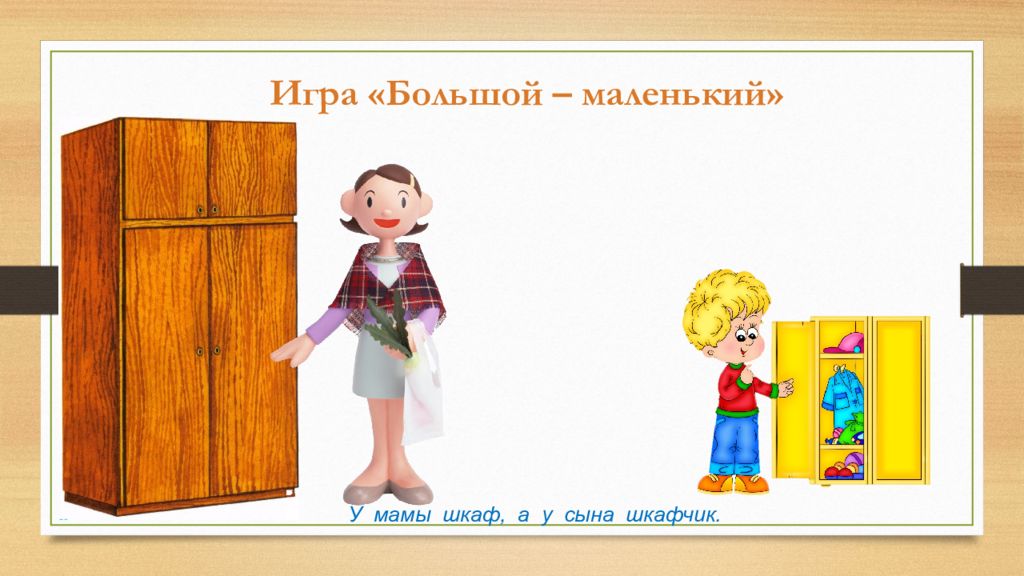 Игра «Большой – маленький»

У мамы шкаф, а у сына шкафчик.